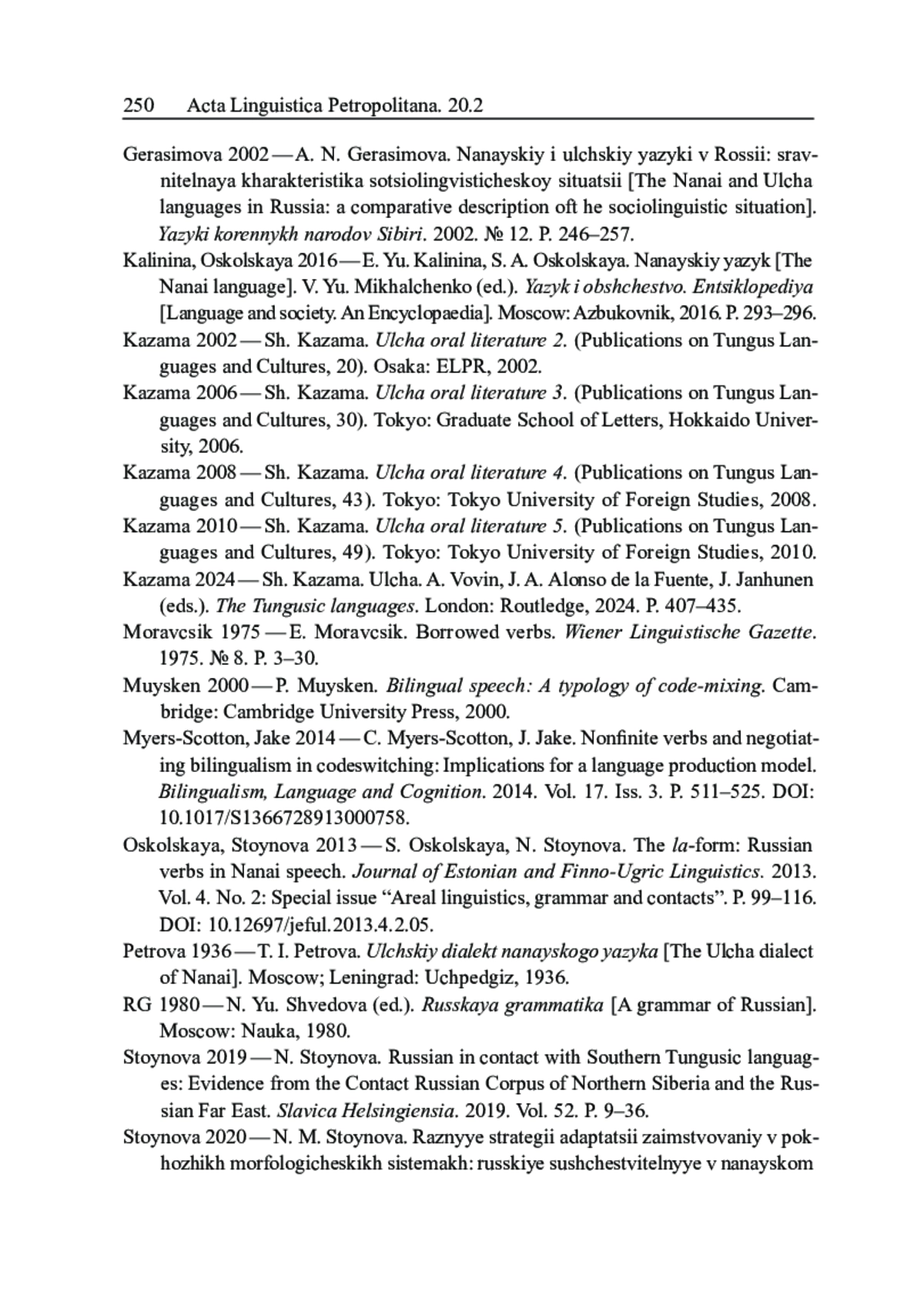 250 Acta Linguistica Petropolitana. 20.2

Gerasimova 2002 — A. N. Gerasimova. Nanayskiy i ulchskiy yazyki v Rossii: sravnitelnaya kharakteristika sotsiolingvisticheskoy situatsii [The Nanai and Ulcha languages in Russia: a comparative description oft he sociolinguistic situation]. Yazyki korennykh narodov Sibiri. 2002. № 12. P. 246–257.

Kalinina, Oskolskaya 2016 — E. Yu. Kalinina, S. A. Oskolskaya. Nanayskiy yazyk [The Nanai language]. V. Yu. Mikhalchenko (ed.). Yazyk i obshchestvo. Entsiklopediya [Language and society. An Encyclopaedia]. Moscow: Azbukovnik, 2016. P. 293–296.

Kazama 2002 — Sh. Kazama. Ulcha oral literature 2. (Publications on Tungus Languages and Cultures, 20). Osaka: ELPR, 2002.

Kazama 2006 — Sh. Kazama. Ulcha oral literature 3. (Publications on Tungus Languages and Cultures, 30). Tokyo: Graduate School of Letters, Hokkaido University, 2006.

Kazama 2008 — Sh. Kazama. Ulcha oral literature 4. (Publications on Tungus Languages and Cultures, 43). Tokyo: Tokyo University of Foreign Studies, 2008.

Kazama 2010 — Sh. Kazama. Ulcha oral literature 5. (Publications on Tungus Languages and Cultures, 49). Tokyo: Tokyo University of Foreign Studies, 2010.

Kazama 2024 — Sh. Kazama. Ulcha. A. Vovin, J. A. Alonso de la Fuente, J. Janhunen (eds.). The Tungusic languages. London: Routledge, 2024. P. 407–435.

Moravcsik 1975 — E. Moravcsik. Borrowed verbs. Wiener Linguistische Gazette. 1975. № 8. P. 3–30.

Muysken 2000 — P. Muysken. Bilingual speech: A typology of code-mixing. Cambridge: Cambridge University Press, 2000.

Myers-Scotton, Jake 2014 — C. Myers-Scotton, J. Jake. Nonfinite verbs and negotiating bilingualism in codeswitching: Implications for a language production model. Bilingualism, Language and Cognition. 2014. Vol. 17. Iss. 3. P. 511–525. DOI: 10.1017/S1366728913000758.

Oskolskaya, Stoynova 2013 — S. Oskolskaya, N. Stoynova. The la-form: Russian verbs in Nanai speech. Journal of Estonian and Finno-Ugric Linguistics. 2013. Vol. 4. No. 2: Special issue “Areal linguistics, grammar and contacts”. P. 99–116. DOI: 10.12697/jeful.2013.4.2.05.

Petrova 1936 — T. I. Petrova. Ulchskiy dialekt nanayskogo yazyka [The Ulcha dialect of Nanai]. Moscow; Leningrad: Uchpedgiz, 1936.

RG 1980 — N. Yu. Shvedova (ed.). Russkaya grammatika [A grammar of Russian]. Moscow: Nauka, 1980.

Stoynova 2019 — N. Stoynova. Russian in contact with Southern Tungusic languages: Evidence from the Contact Russian Corpus of Northern Siberia and the Russian Far East. Slavica Helsingiensia. 2019. Vol. 52. P. 9–36.

Stoynova 2020 — N. M. Stoynova. Raznyye strategii adaptatsii zaimstvovaniy v pokhozhikh morfologicheskikh sistemakh: russkiye sushchestvitelnyye v nanayskom